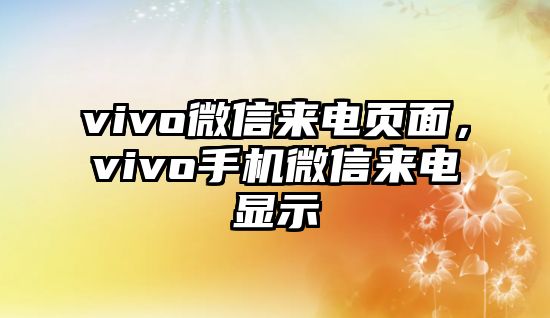 vivo微信来电页面，vivo手机微信来电显示